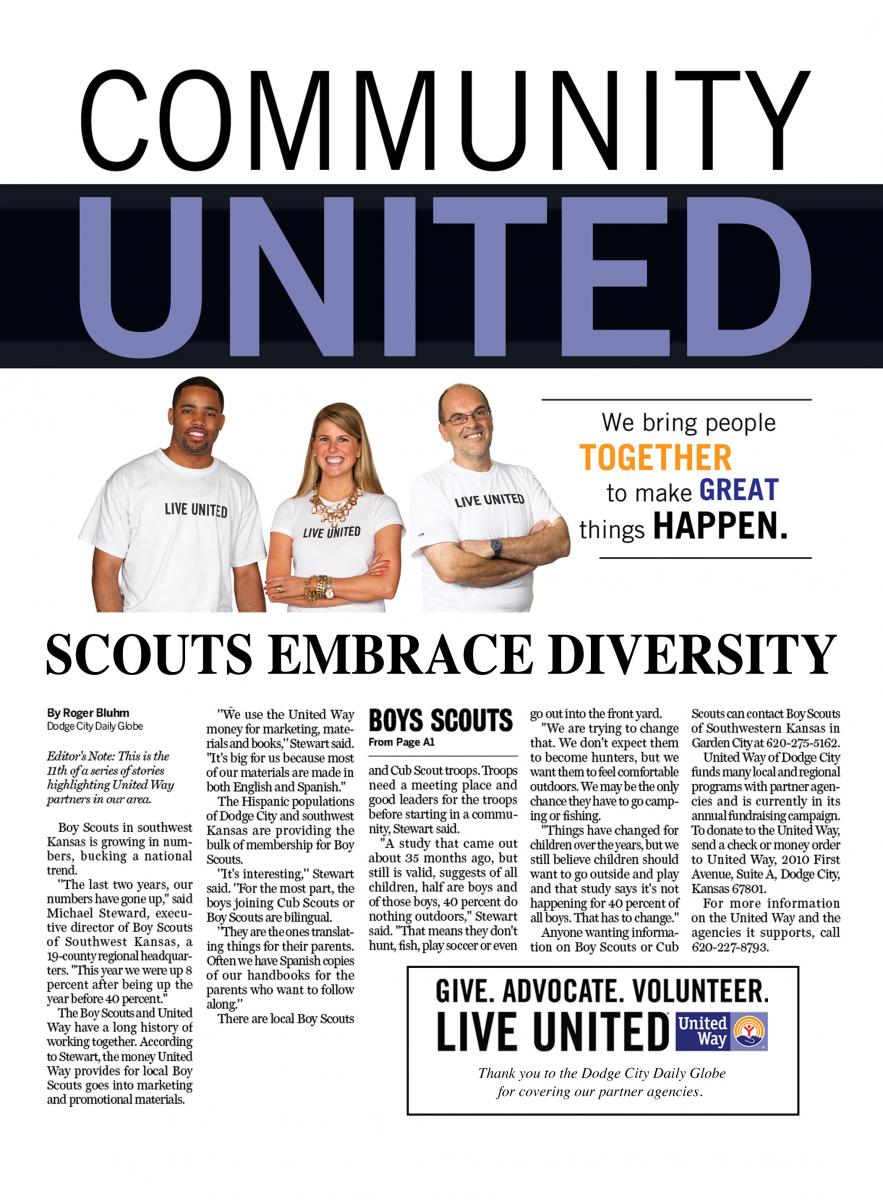 COMMUNITY
UNITED

LIVE UNITED
LIVE UNITED
LIVE UNITED

We bring people
TOGETHER
to make GREAT
things HAPPEN.

SCOUTS EMBRACE DIVERSITY

By Roger Bluhm
Dodge City Daily Globe

Editor's Note: This is the 11th of a series of stories highlighting United Way partners in our area.

Boy Scouts in southwest Kansas is growing in numbers, bucking a national trend.

"The last two years, our numbers have gone up," said Michael Steward, executive director of Boy Scouts of Southwest Kansas, a 19-county regional headquarters. "This year we were up 8 percent after being up the year before 40 percent."

The Boy Scouts and United Way have a long history of working together. According to Stewart, the money United Way provides for local Boy Scouts goes into marketing and promotional materials.

"We use the United Way money for marketing, materials and books," Stewart said. "It's big for us because most of our materials are made in both English and Spanish."

The Hispanic populations of Dodge City and southwest Kansas are providing the bulk of membership for Boy Scouts.

"It's interesting," Stewart said. "For the most part, the boys joining Cub Scouts or Boy Scouts are bilingual.

"They are the ones translating things for their parents. Often we have Spanish copies of our handbooks for the parents who want to follow along."

There are local Boy Scouts

BOYS SCOUTS
From Page A1

and Cub Scout troops. Troops need a meeting place and good leaders for the troops before starting in a community, Stewart said.

"A study that came out about 35 months ago, but still is valid, suggests of all children, half are boys and of those boys, 40 percent do nothing outdoors," Stewart said. "That means they don't hunt, fish, play soccer or even go out into the front yard.

"We are trying to change that. We don't expect them to become hunters, but we want them to feel comfortable outdoors. We may be the only chance they have to go camping or fishing.

"Things have changed for children over the years, but we still believe children should want to go outside and play and that study says it's not happening for 40 percent of all boys. That has to change."

Anyone wanting information on Boy Scouts or Cub Scouts can contact Boy Scouts of Southwestern Kansas in Garden City at 620-275-5162.

United Way of Dodge City funds many local and regional programs with partner agencies and is currently in its annual fundraising campaign. To donate to the United Way, send a check or money order to United Way, 2010 First Avenue, Suite A, Dodge City, Kansas 67801.

For more information on the United Way and the agencies it supports, call 620-227-8793.

GIVE. ADVOCATE. VOLUNTEER.
LIVE UNITED United Way

Thank you to the Dodge City Daily Globe for covering our partner agencies.